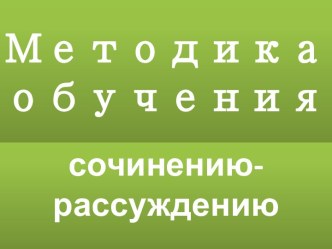 Методика обучения

сочинению-рассуждению